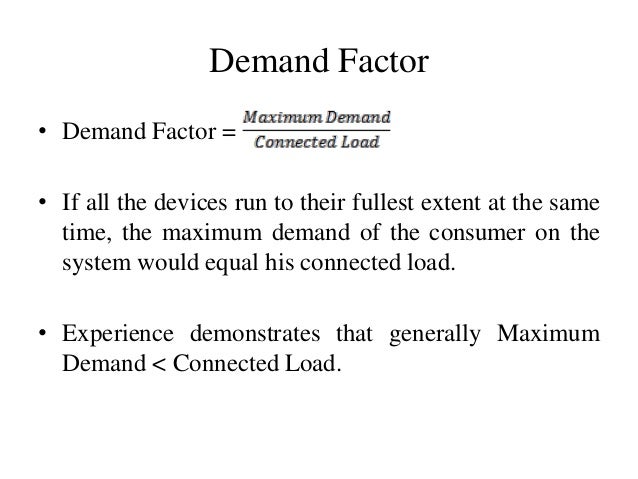 Demand Factor

• Demand Factor = $\frac{Maximum\ Demand}{Connected\ Load}$

• If all the devices run to their fullest extent at the same time, the maximum demand of the consumer on the system would equal his connected load.

• Experience demonstrates that generally Maximum Demand < Connected Load.